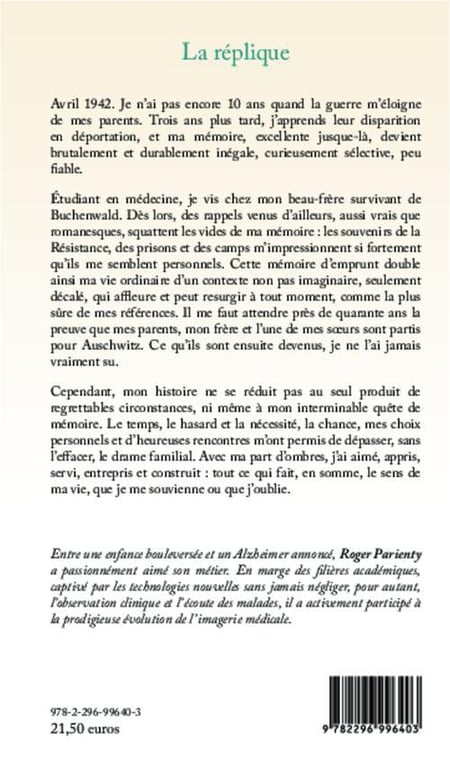 La réplique

Avril 1942. Je n'ai pas encore 10 ans quand la guerre m'éloigne de mes parents. Trois ans plus tard, j'apprends leur disparition en déportation, et ma mémoire, excellente jusque-là, devient brutalement et durablement inégale, curieusement sélective, peu fiable.

Étudiant en médecine, je vis chez mon beau-frère survivant de Buchenwald. Dès lors, des rappels venus d'ailleurs, aussi vrais que romanesques, squattent les vides de ma mémoire : les souvenirs de la Résistance, des prisons et des camps m'impressionnent si fortement qu'ils me semblent personnels. Cette mémoire d'emprunt double ainsi ma vie ordinaire d'un contexte non pas imaginaire, seulement décalé, qui affleure et peut resurgir à tout moment, comme la plus sûre de mes références. Il me faut attendre près de quarante ans la preuve que mes parents, mon frère et l'une de mes sœurs sont partis pour Auschwitz. Ce qu'ils sont ensuite devenus, je ne l'ai jamais vraiment su.

Cependant, mon histoire ne se réduit pas au seul produit de regrettables circonstances, ni même à mon interminable quête de mémoire. Le temps, le hasard et la nécessité, la chance, mes choix personnels et d'heureuses rencontres m'ont permis de dépasser, sans l'effacer, le drame familial. Avec ma part d'ombres, j'ai aimé, appris, servi, entrepris et construit : tout ce qui fait, en somme, le sens de ma vie, que je me souvienne ou que j'oublie.

Entre une enfance bouleversée et un Alzheimer annoncé, Roger Parienty a passionnément aimé son métier. En marge des filières académiques, captivé par les technologies nouvelles sans jamais négliger, pour autant, l'observation clinique et l'écoute des malades, il a activement participé à la prodigieuse évolution de l'imagerie médicale.

978-2-296-99640-3
21,50 euros

9 782296 996403